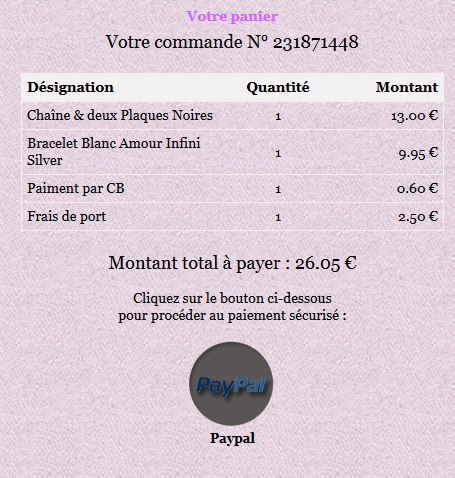 Votre panier

Votre commande N° 231871448

| Désignation | Quantité | Montant |
|---|---|---|
| Chaîne & deux Plaques Noires | 1 | 13.00 € |
| Bracelet Blanc Amour Infini Silver | 1 | 9.95 € |
| Paiment par CB | 1 | 0.60 € |
| Frais de port | 1 | 2.50 € |

Montant total à payer : 26.05 €

Cliquez sur le bouton ci-dessous
pour procéder au paiement sécurisé :

PayPal

Paypal